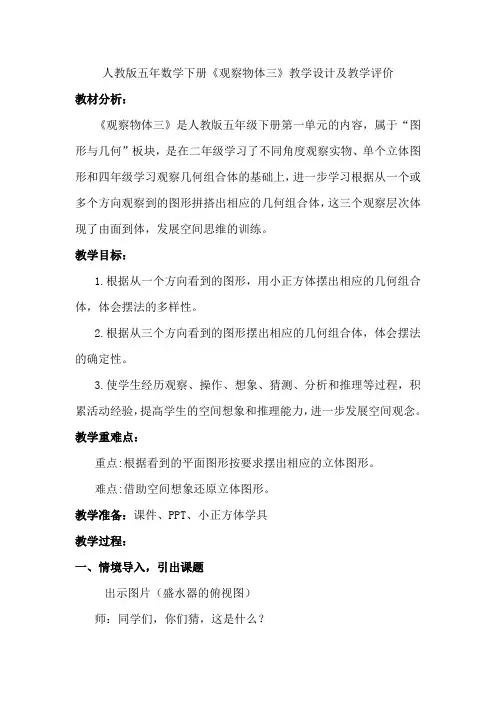 人教版五年数学下册《观察物体三》教学设计及教学评价

教材分析：

《观察物体三》是人教版五年级下册第一单元的内容，属于“图形与几何”板块，是在二年级学习了不同角度观察实物、单个立体图形和四年级学习观察几何组合体的基础上，进一步学习根据从一个或多个方向观察到的图形拼搭出相应的几何组合体，这三个观察层次体现了由面到体，发展空间思维的训练。

教学目标：

1.根据从一个方向看到的图形，用小正方体摆出相应的几何组合体，体会摆法的多样性。

2.根据从三个方向看到的图形摆出相应的几何组合体，体会摆法的确定性。

3.使学生经历观察、操作、想象、猜测、分析和推理等过程，积累活动经验，提高学生的空间想象和推理能力，进一步发展空间观念。

教学重难点：

重点：根据看到的平面图形按要求摆出相应的立体图形。

难点：借助空间想象还原立体图形。

教学准备：课件、PPT、小正方体学具

教学过程：

一、情境导入，引出课题

出示图片（盛水器的俯视图）

师：同学们，你们猜，这是什么？